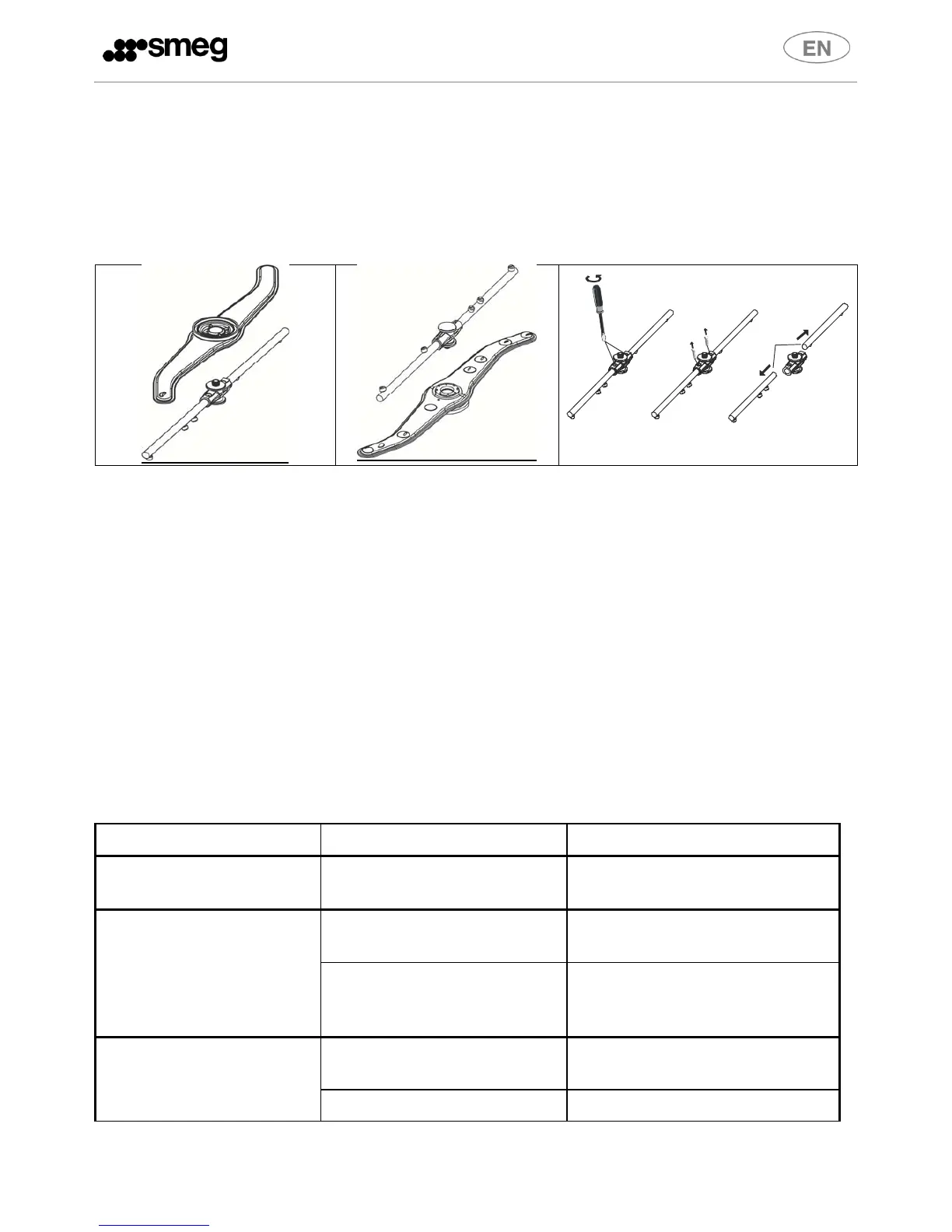 smeg

EN